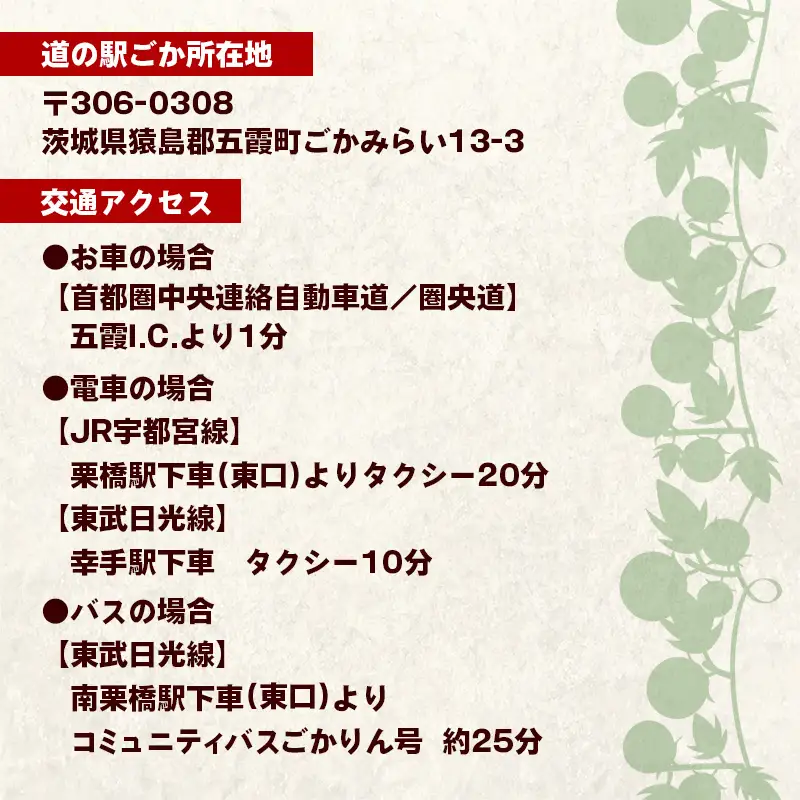 道の駅ごか所在地

〒306-0308
茨城県猿島郡五霞町ごかみらい13-3

交通アクセス

●お車の場合
【首都圏中央連絡自動車道／圏央道】
五霞I.C.より1分

●電車の場合
【JR宇都宮線】
栗橋駅下車（東口）よりタクシー20分
【東武日光線】
幸手駅下車　タクシー10分

●バスの場合
【東武日光線】
南栗橋駅下車（東口）より
コミュニティバスごかりん号　約25分